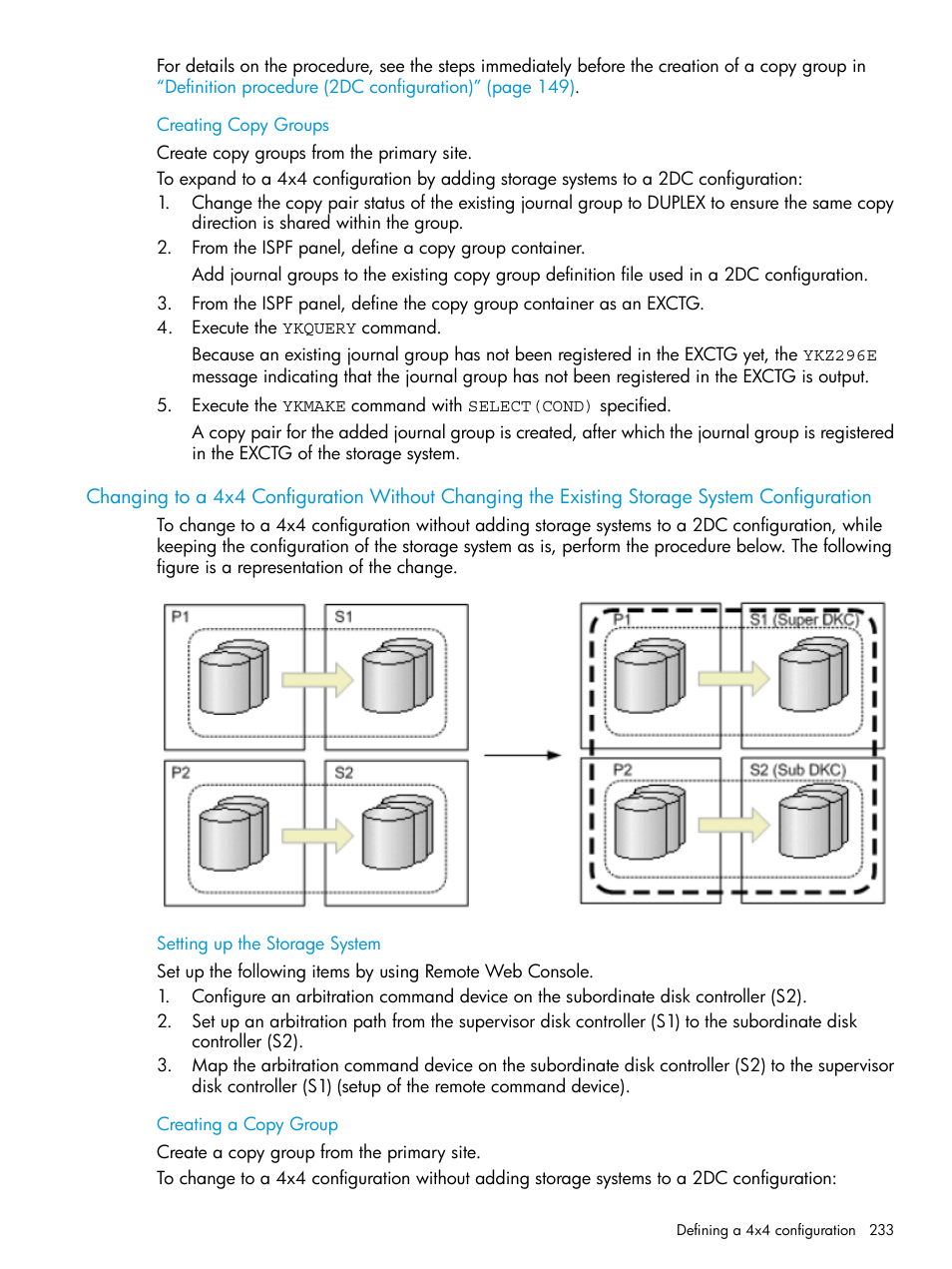 For details on the procedure, see the steps immediately before the creation of a copy group in "Definition procedure (2DC configuration)" (page 149).

Creating Copy Groups

Create copy groups from the primary site.

To expand to a 4x4 configuration by adding storage systems to a 2DC configuration:

1. Change the copy pair status of the existing journal group to DUPLEX to ensure the same copy direction is shared within the group.
2. From the ISPF panel, define a copy group container.

   Add journal groups to the existing copy group definition file used in a 2DC configuration.
3. From the ISPF panel, define the copy group container as an EXCTG.
4. Execute the YKQUERY command.

   Because an existing journal group has not been registered in the EXCTG yet, the YKZ296E message indicating that the journal group has not been registered in the EXCTG is output.
5. Execute the YKMAKE command with SELECT(COND) specified.

   A copy pair for the added journal group is created, after which the journal group is registered in the EXCTG of the storage system.

Changing to a 4x4 Configuration Without Changing the Existing Storage System Configuration

To change to a 4x4 configuration without adding storage systems to a 2DC configuration, while keeping the configuration of the storage system as is, perform the procedure below. The following figure is a representation of the change.

P1 S1 P2 S2 P1 S1 (Super DKC) P2 S2 (Sub DKC)

Setting up the Storage System

Set up the following items by using Remote Web Console.

1. Configure an arbitration command device on the subordinate disk controller (S2).
2. Set up an arbitration path from the supervisor disk controller (S1) to the subordinate disk controller (S2).
3. Map the arbitration command device on the subordinate disk controller (S2) to the supervisor disk controller (S1) (setup of the remote command device).

Creating a Copy Group

Create a copy group from the primary site.

To change to a 4x4 configuration without adding storage systems to a 2DC configuration:

Defining a 4x4 configuration 233